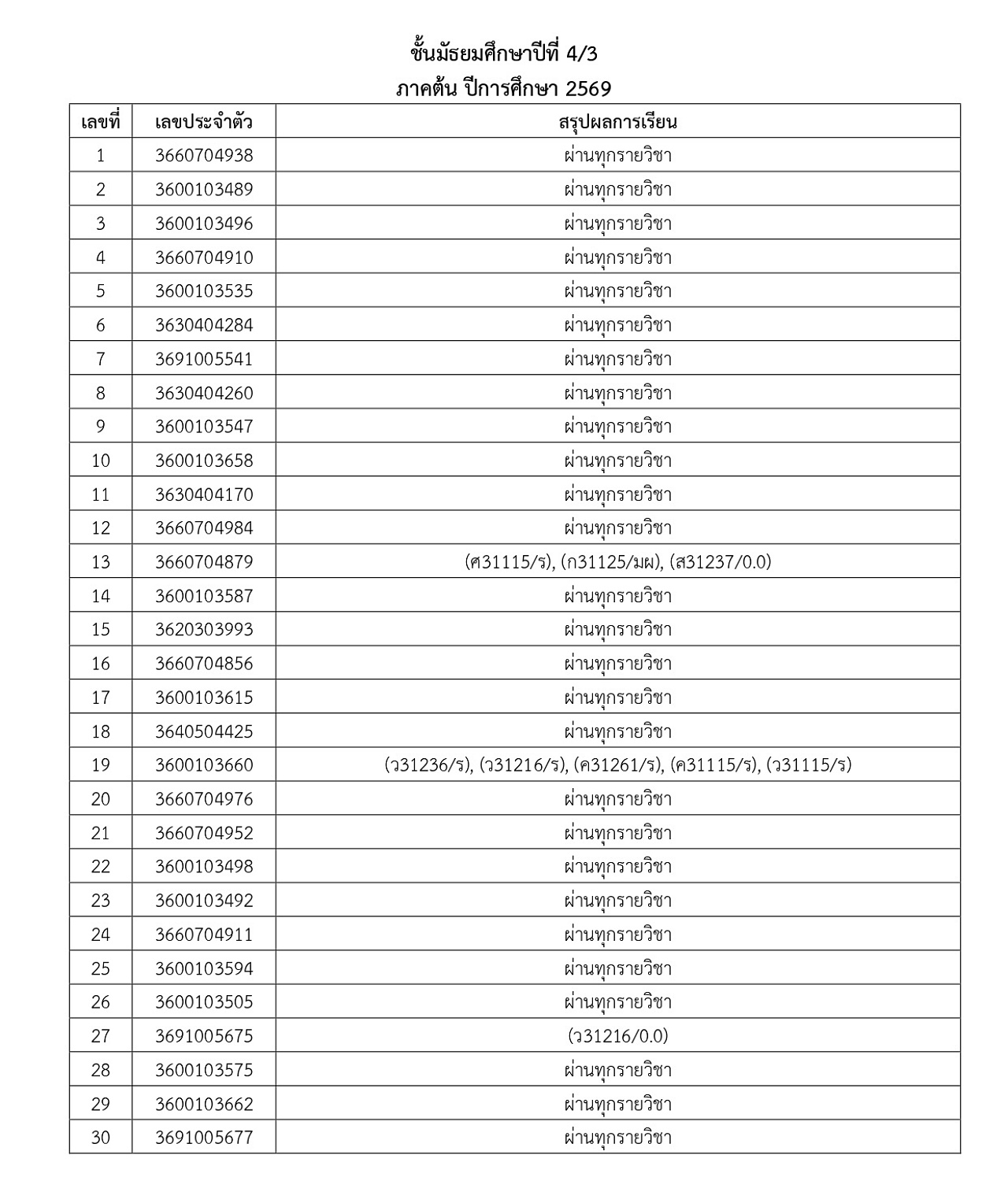 ชั้นมัธยมศึกษาปีที่ 4/3
ภาคต้น ปีการศึกษา 2569

| เลขที่ | เลขประจำตัว | สรุปผลการเรียน |
|---|---|---|
| 1 | 3660704938 | ผ่านทุกรายวิชา |
| 2 | 3600103489 | ผ่านทุกรายวิชา |
| 3 | 3600103496 | ผ่านทุกรายวิชา |
| 4 | 3660704910 | ผ่านทุกรายวิชา |
| 5 | 3600103535 | ผ่านทุกรายวิชา |
| 6 | 3630404284 | ผ่านทุกรายวิชา |
| 7 | 3691005541 | ผ่านทุกรายวิชา |
| 8 | 3630404260 | ผ่านทุกรายวิชา |
| 9 | 3600103547 | ผ่านทุกรายวิชา |
| 10 | 3600103658 | ผ่านทุกรายวิชา |
| 11 | 3630404170 | ผ่านทุกรายวิชา |
| 12 | 3660704984 | ผ่านทุกรายวิชา |
| 13 | 3660704879 | (ศ31115/ร), (ก31125/มผ), (ส31237/0.0) |
| 14 | 3600103587 | ผ่านทุกรายวิชา |
| 15 | 3620303993 | ผ่านทุกรายวิชา |
| 16 | 3660704856 | ผ่านทุกรายวิชา |
| 17 | 3600103615 | ผ่านทุกรายวิชา |
| 18 | 3640504425 | ผ่านทุกรายวิชา |
| 19 | 3600103660 | (ว31236/ร), (ว31216/ร), (ค31261/ร), (ค31115/ร), (ว31115/ร) |
| 20 | 3660704976 | ผ่านทุกรายวิชา |
| 21 | 3660704952 | ผ่านทุกรายวิชา |
| 22 | 3600103498 | ผ่านทุกรายวิชา |
| 23 | 3600103492 | ผ่านทุกรายวิชา |
| 24 | 3660704911 | ผ่านทุกรายวิชา |
| 25 | 3600103594 | ผ่านทุกรายวิชา |
| 26 | 3600103505 | ผ่านทุกรายวิชา |
| 27 | 3691005675 | (ว31216/0.0) |
| 28 | 3600103575 | ผ่านทุกรายวิชา |
| 29 | 3600103662 | ผ่านทุกรายวิชา |
| 30 | 3691005677 | ผ่านทุกรายวิชา |